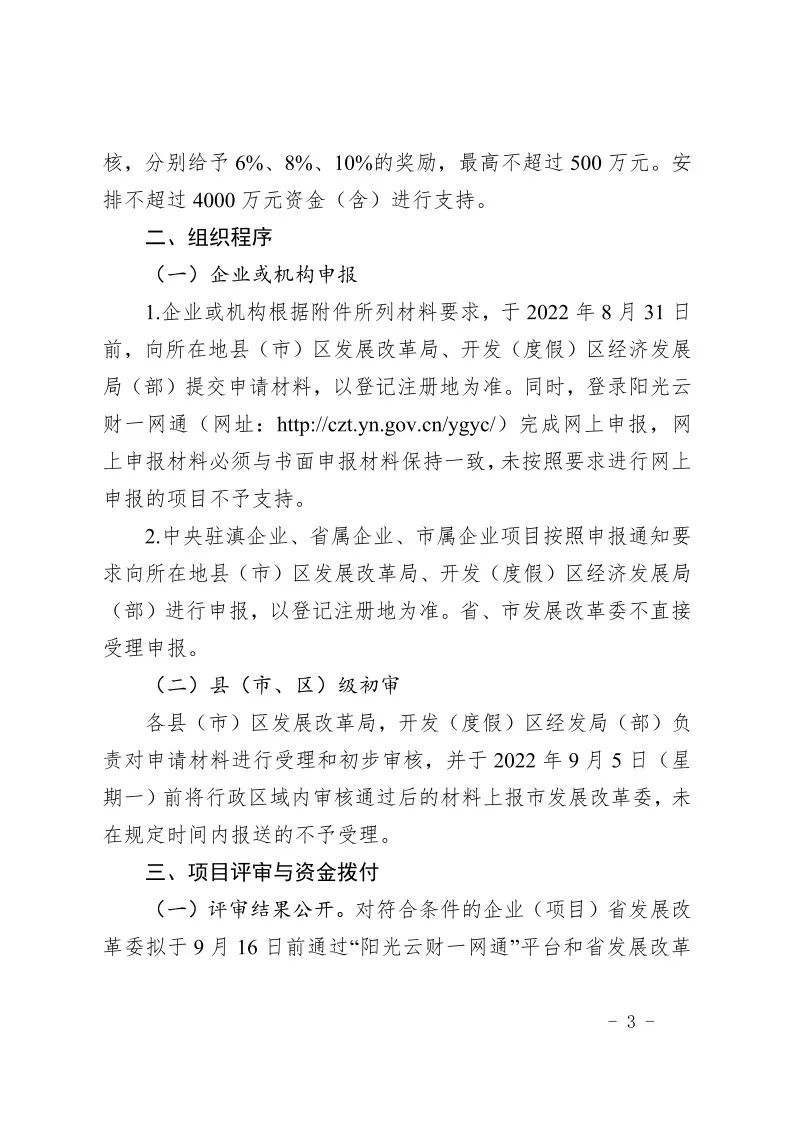 核，分别给予 6%、8%、10%的奖励，最高不超过 500 万元。安排不超过 4000 万元资金（含）进行支持。

二、组织程序

（一）企业或机构申报

1.企业或机构根据附件所列材料要求，于 2022 年 8 月 31 日前，向所在地县（市）区发展改革局、开发（度假）区经济发展局（部）提交申请材料，以登记注册地为准。同时，登录阳光云财一网通（网址：http://czt.yn.gov.cn/ygyc/）完成网上申报，网上申报材料必须与书面申报材料保持一致，未按照要求进行网上申报的项目不予支持。

2.中央驻滇企业、省属企业、市属企业项目按照申报通知要求向所在地县（市）区发展改革局、开发（度假）区经济发展局（部）进行申报，以登记注册地为准。省、市发展改革委不直接受理申报。

（二）县（市、区）级初审

各县（市）区发展改革局，开发（度假）区经发局（部）负责对申请材料进行受理和初步审核，并于 2022 年 9 月 5 日（星期一）前将行政区域内审核通过后的材料上报市发展改革委，未在规定时间内报送的不予受理。

三、项目评审与资金拨付

（一）评审结果公开。对符合条件的企业（项目）省发展改革委拟于 9 月 16 日前通过“阳光云财一网通”平台和省发展改革

－ 3 －